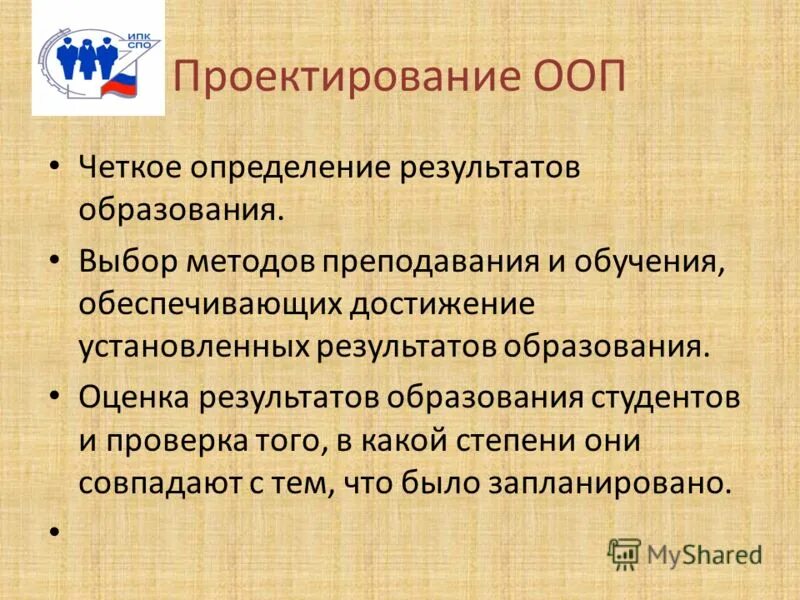 ИПК СПО

Проектирование ООП

• Четкое определение результатов образования.

• Выбор методов преподавания и обучения, обеспечивающих достижение установленных результатов образования.

• Оценка результатов образования студентов и проверка того, в какой степени они совпадают с тем, что было запланировано.

•

MyShared